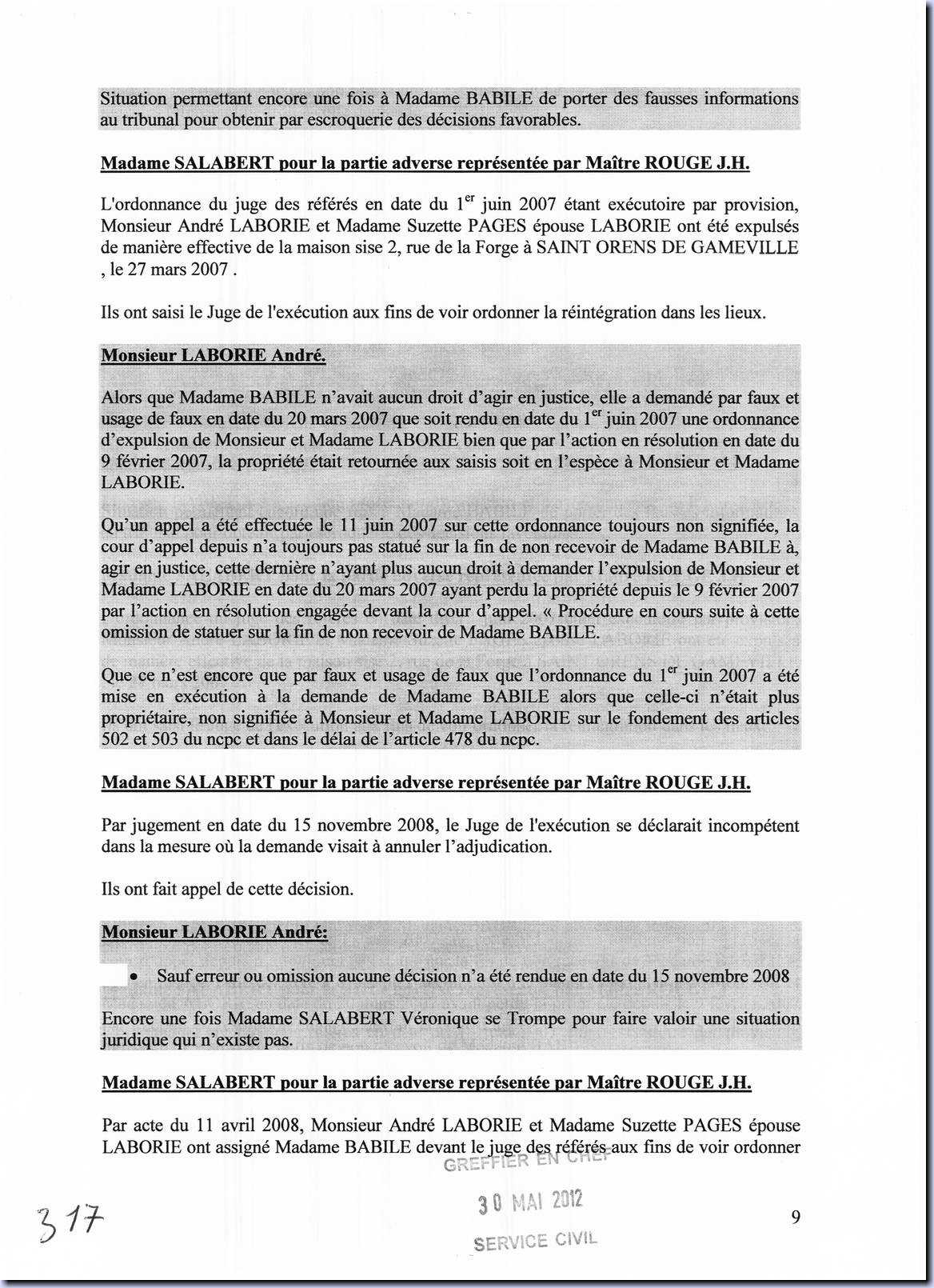 Situation permettant encore une fois à Madame BABILE de porter des fausses informations au tribunal pour obtenir par escroquerie des décisions favorables.

Madame SALABERT pour la partie adverse représentée par Maître ROUGE J.H.

L'ordonnance du juge des référés en date du 1$^{er}$ juin 2007 étant exécutoire par provision, Monsieur André LABORIE et Madame Suzette PAGES épouse LABORIE ont été expulsés de manière effective de la maison sise 2, rue de la Forge à SAINT ORENS DE GAMEVILLE , le 27 mars 2007 .

Ils ont saisi le Juge de l'exécution aux fins de voir ordonner la réintégration dans les lieux.

Monsieur LABORIE André.

Alors que Madame BABILE n'avait aucun droit d'agir en justice, elle a demandé par faux et usage de faux en date du 20 mars 2007 que soit rendu en date du 1$^{er}$ juin 2007 une ordonnance d'expulsion de Monsieur et Madame LABORIE bien que par l'action en résolution en date du 9 février 2007, la propriété était retournée aux saisis soit en l'espèce à Monsieur et Madame LABORIE.

Qu'un appel a été effectuée le 11 juin 2007 sur cette ordonnance toujours non signifiée, la cour d'appel depuis n'a toujours pas statué sur la fin de non recevoir de Madame BABILE à, agir en justice, cette dernière n'ayant plus aucun droit à demander l'expulsion de Monsieur et Madame LABORIE en date du 20 mars 2007 ayant perdu la propriété depuis le 9 février 2007 par l'action en résolution engagée devant la cour d'appel. « Procédure en cours suite à cette omission de statuer sur la fin de non recevoir de Madame BABILE.

Que ce n'est encore que par faux et usage de faux que l'ordonnance du 1$^{er}$ juin 2007 a été mise en exécution à la demande de Madame BABILE alors que celle-ci n'était plus propriétaire, non signifiée à Monsieur et Madame LABORIE sur le fondement des articles 502 et 503 du ncpc et dans le délai de l'article 478 du ncpc.

Madame SALABERT pour la partie adverse représentée par Maître ROUGE J.H.

Par jugement en date du 15 novembre 2008, le Juge de l'exécution se déclarait incompétent dans la mesure où la demande visait à annuler l'adjudication.

Ils ont fait appel de cette décision.

Monsieur LABORIE André:

• Sauf erreur ou omission aucune décision n'a été rendue en date du 15 novembre 2008

Encore une fois Madame SALABERT Véronique se Trompe pour faire valoir une situation juridique qui n'existe pas.

Madame SALABERT pour la partie adverse représentée par Maître ROUGE J.H.

Par acte du 11 avril 2008, Monsieur André LABORIE et Madame Suzette PAGES épouse LABORIE ont assigné Madame BABILE devant le juge des référés aux fins de voir ordonner

GREFFIER EN CHEF
30 MAI 2012
SERVICE CIVIL

317

9